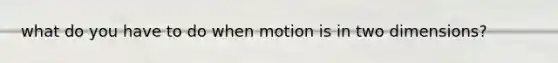 what do you have to do when motion is in two dimensions?